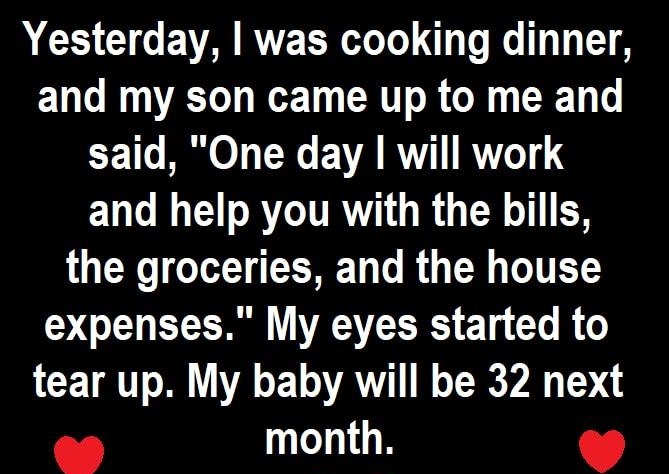 Yesterday, I was cooking dinner, and my son came up to me and said, "One day I will work and help you with the bills, the groceries, and the house expenses." My eyes started to tear up. My baby will be 32 next month.